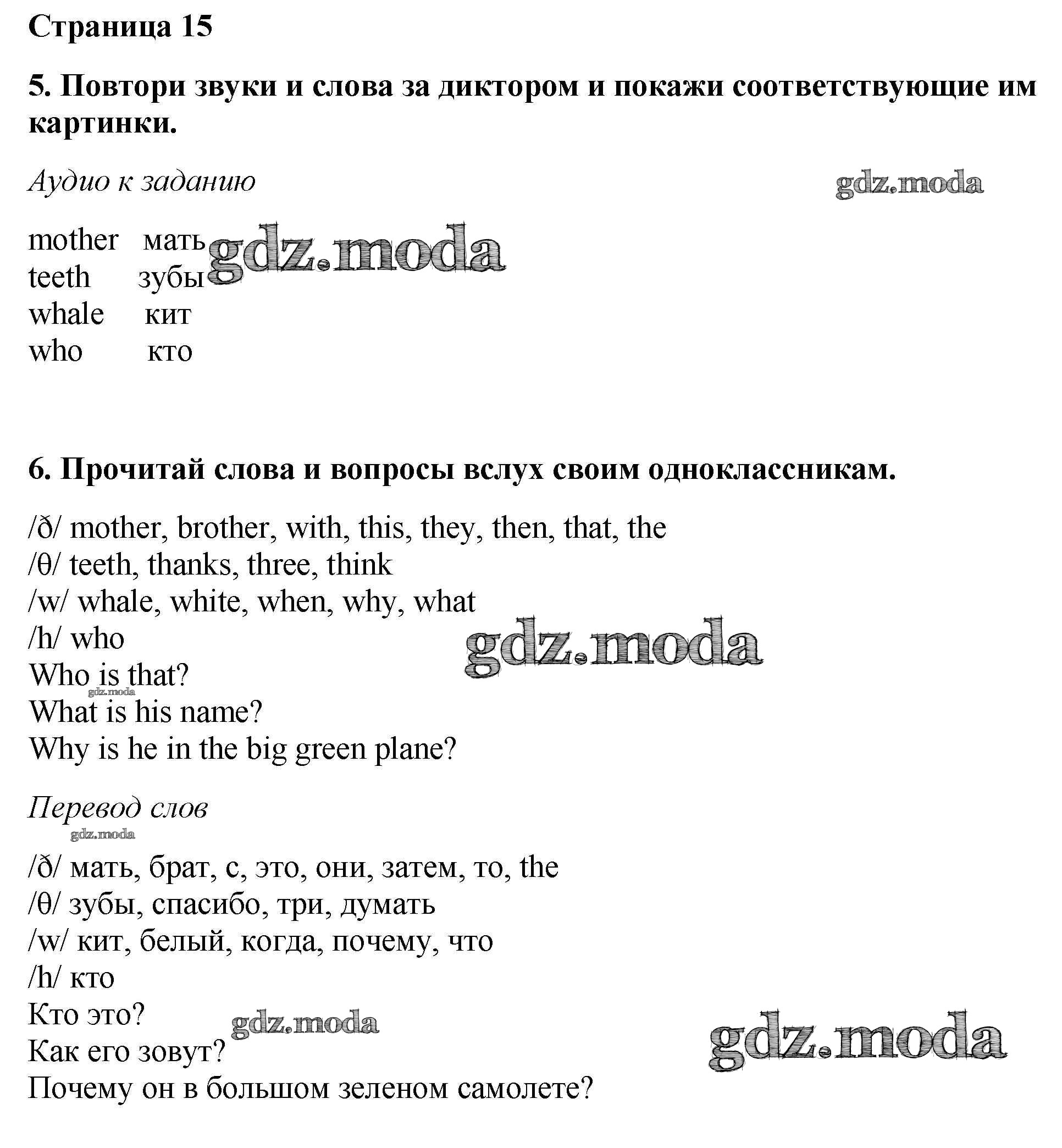 Страница 15

5. Повтори звуки и слова за диктором и покажи соответствующие им картинки.

Аудио к заданию

gdz.moda

mother мать
teeth зубы
whale кит
who кто

gdz.moda

6. Прочитай слова и вопросы вслух своим одноклассникам.

/ð/ mother, brother, with, this, they, then, that, the
/θ/ teeth, thanks, three, think
/w/ whale, white, when, why, what
/h/ who
Who is that?
What is his name?
Why is he in the big green plane?

gdz.moda

gdz.moda

Перевод слов

gdz.moda

/ð/ мать, брат, с, это, они, затем, то, the
/θ/ зубы, спасибо, три, думать
/w/ кит, белый, когда, почему, что
/h/ кто
Кто это?
Как его зовут?
Почему он в большом зеленом самолете?

gdz.moda

gdz.moda